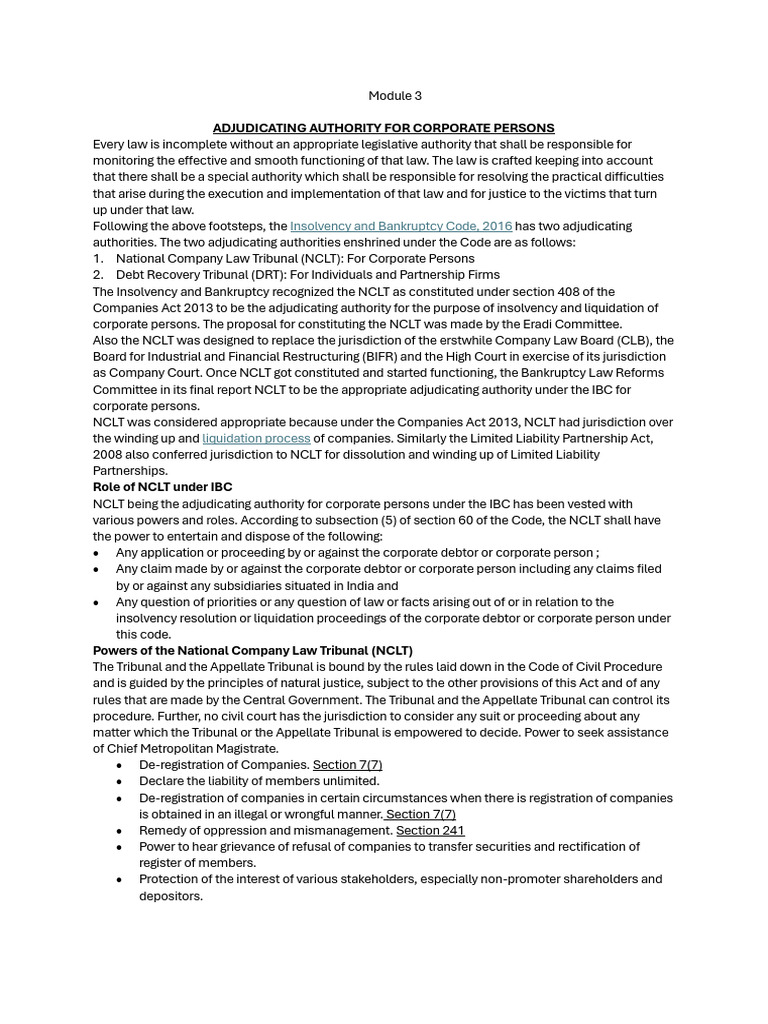 Module 3

ADJUDICATING AUTHORITY FOR CORPORATE PERSONS

Every law is incomplete without an appropriate legislative authority that shall be responsible for monitoring the effective and smooth functioning of that law. The law is crafted keeping into account that there shall be a special authority which shall be responsible for resolving the practical difficulties that arise during the execution and implementation of that law and for justice to the victims that turn up under that law.

Following the above footsteps, the Insolvency and Bankruptcy Code, 2016 has two adjudicating authorities. The two adjudicating authorities enshrined under the Code are as follows:

1. National Company Law Tribunal (NCLT): For Corporate Persons
2. Debt Recovery Tribunal (DRT): For Individuals and Partnership Firms

The Insolvency and Bankruptcy recognized the NCLT as constituted under section 408 of the Companies Act 2013 to be the adjudicating authority for the purpose of insolvency and liquidation of corporate persons. The proposal for constituting the NCLT was made by the Eradi Committee.

Also the NCLT was designed to replace the jurisdiction of the erstwhile Company Law Board (CLB), the Board for Industrial and Financial Restructuring (BIFR) and the High Court in exercise of its jurisdiction as Company Court. Once NCLT got constituted and started functioning, the Bankruptcy Law Reforms Committee in its final report NCLT to be the appropriate adjudicating authority under the IBC for corporate persons.

NCLT was considered appropriate because under the Companies Act 2013, NCLT had jurisdiction over the winding up and liquidation process of companies. Similarly the Limited Liability Partnership Act, 2008 also conferred jurisdiction to NCLT for dissolution and winding up of Limited Liability Partnerships.

Role of NCLT under IBC

NCLT being the adjudicating authority for corporate persons under the IBC has been vested with various powers and roles. According to subsection (5) of section 60 of the Code, the NCLT shall have the power to entertain and dispose of the following:

• Any application or proceeding by or against the corporate debtor or corporate person ;
• Any claim made by or against the corporate debtor or corporate person including any claims filed by or against any subsidiaries situated in India and
• Any question of priorities or any question of law or facts arising out of or in relation to the insolvency resolution or liquidation proceedings of the corporate debtor or corporate person under this code.

Powers of the National Company Law Tribunal (NCLT)

The Tribunal and the Appellate Tribunal is bound by the rules laid down in the Code of Civil Procedure and is guided by the principles of natural justice, subject to the other provisions of this Act and of any rules that are made by the Central Government. The Tribunal and the Appellate Tribunal can control its procedure. Further, no civil court has the jurisdiction to consider any suit or proceeding about any matter which the Tribunal or the Appellate Tribunal is empowered to decide. Power to seek assistance of Chief Metropolitan Magistrate.

• De-registration of Companies. Section 7(7)
• Declare the liability of members unlimited.
• De-registration of companies in certain circumstances when there is registration of companies is obtained in an illegal or wrongful manner. Section 7(7)
• Remedy of oppression and mismanagement. Section 241
• Power to hear grievance of refusal of companies to transfer securities and rectification of register of members.
• Protection of the interest of various stakeholders, especially non-promoter shareholders and depositors.